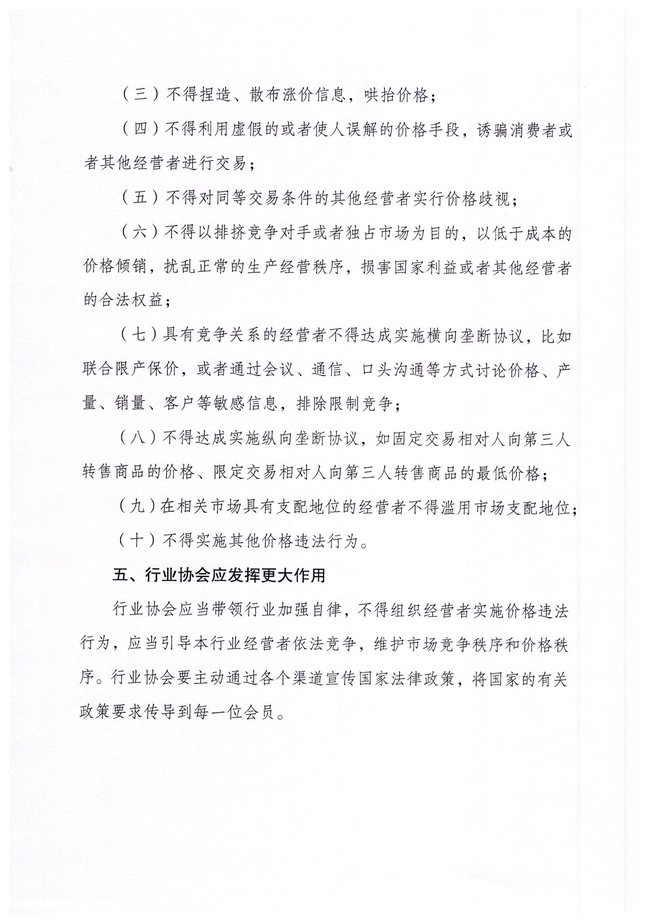 （三）不得捏造、散布涨价信息，哄抬价格；

（四）不得利用虚假的或者使人误解的价格手段，诱骗消费者或者其他经营者进行交易；

（五）不得对同等交易条件的其他经营者实行价格歧视；

（六）不得以排挤竞争对手或者独占市场为目的，以低于成本的价格倾销，扰乱正常的生产经营秩序，损害国家利益或者其他经营者的合法权益；

（七）具有竞争关系的经营者不得达成实施横向垄断协议，比如联合限产保价，或者通过会议、通信、口头沟通等方式讨论价格、产量、销量、客户等敏感信息，排除限制竞争；

（八）不得达成实施纵向垄断协议，如固定交易相对人向第三人转售商品的价格、限定交易相对人向第三人转售商品的最低价格；

（九）在相关市场具有支配地位的经营者不得滥用市场支配地位；

（十）不得实施其他价格违法行为。

五、行业协会应发挥更大作用

行业协会应当带领行业加强自律，不得组织经营者实施价格违法行为，应当引导本行业经营者依法竞争，维护市场竞争秩序和价格秩序。行业协会要主动通过各个渠道宣传国家法律政策，将国家的有关政策要求传导到每一位会员。